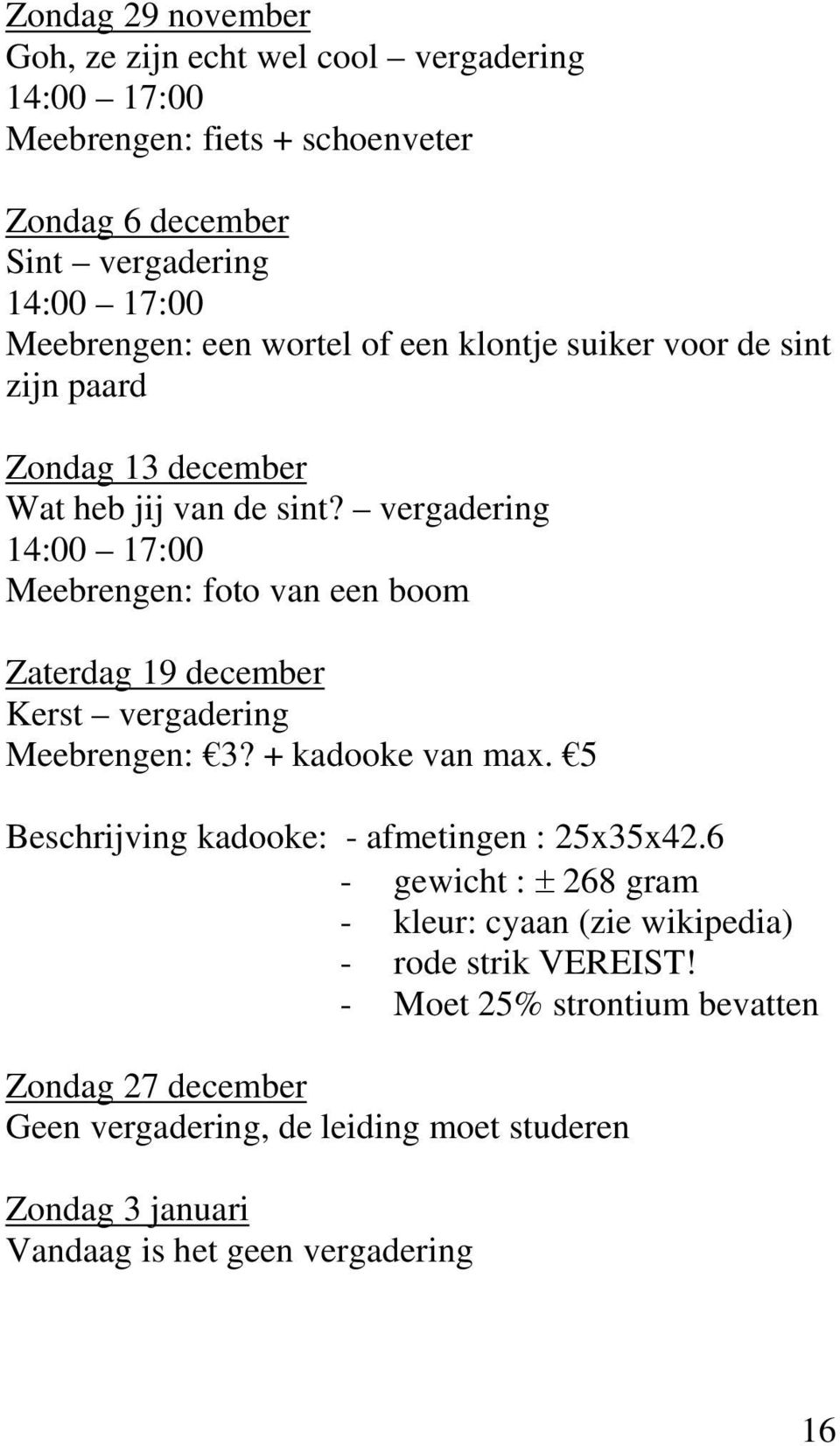 Zondag 29 november
Goh, ze zijn echt wel cool – vergadering
14:00 – 17:00
Meebrengen: fiets + schoenveter

Zondag 6 december
Sint – vergadering
14:00 – 17:00
Meebrengen: een wortel of een klontje suiker voor de sint zijn paard

Zondag 13 december
Wat heb jij van de sint? – vergadering
14:00 – 17:00
Meebrengen: foto van een boom

Zaterdag 19 december
Kerst – vergadering
Meebrengen: €3? + kadooke van max. €5

Beschrijving kadooke: - afmetingen : 25x35x42.6
- gewicht : ± 268 gram
- kleur: cyaan (zie wikipedia)
- rode strik VEREIST!
- Moet 25% strontium bevatten

Zondag 27 december
Geen vergadering, de leiding moet studeren

Zondag 3 januari
Vandaag is het geen vergadering

16